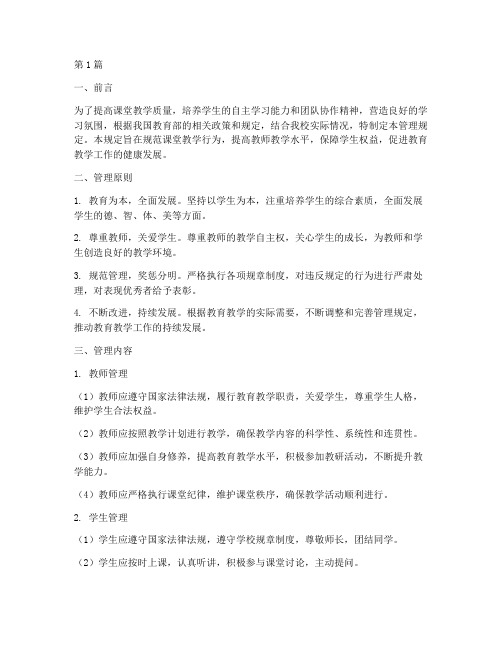 第1篇

一、前言

为了提高课堂教学质量，培养学生的自主学习能力和团队协作精神，营造良好的学习氛围，根据我国教育部的相关政策和规定，结合我校实际情况，特制定本管理规定。本规定旨在规范课堂教学行为，提高教师教学水平，保障学生权益，促进教育教学工作的健康发展。

二、管理原则

1. 教育为本，全面发展。坚持以学生为本，注重培养学生的综合素质，全面发展学生的德、智、体、美等方面。

2. 尊重教师，关爱学生。尊重教师的教学自主权，关心学生的成长，为教师和学生创造良好的教学环境。

3. 规范管理，奖惩分明。严格执行各项规章制度，对违反规定的行为进行严肃处理，对表现优秀者给予表彰。

4. 不断改进，持续发展。根据教育教学的实际需要，不断调整和完善管理规定，推动教育教学工作的持续发展。

三、管理内容

1. 教师管理

（1）教师应遵守国家法律法规，履行教育教学职责，关爱学生，尊重学生人格，维护学生合法权益。

（2）教师应按照教学计划进行教学，确保教学内容的科学性、系统性和连贯性。

（3）教师应加强自身修养，提高教育教学水平，积极参加教研活动，不断提升教学能力。

（4）教师应严格执行课堂纪律，维护课堂秩序，确保教学活动顺利进行。

2. 学生管理

（1）学生应遵守国家法律法规，遵守学校规章制度，尊敬师长，团结同学。

（2）学生应按时上课，认真听讲，积极参与课堂讨论，主动提问。